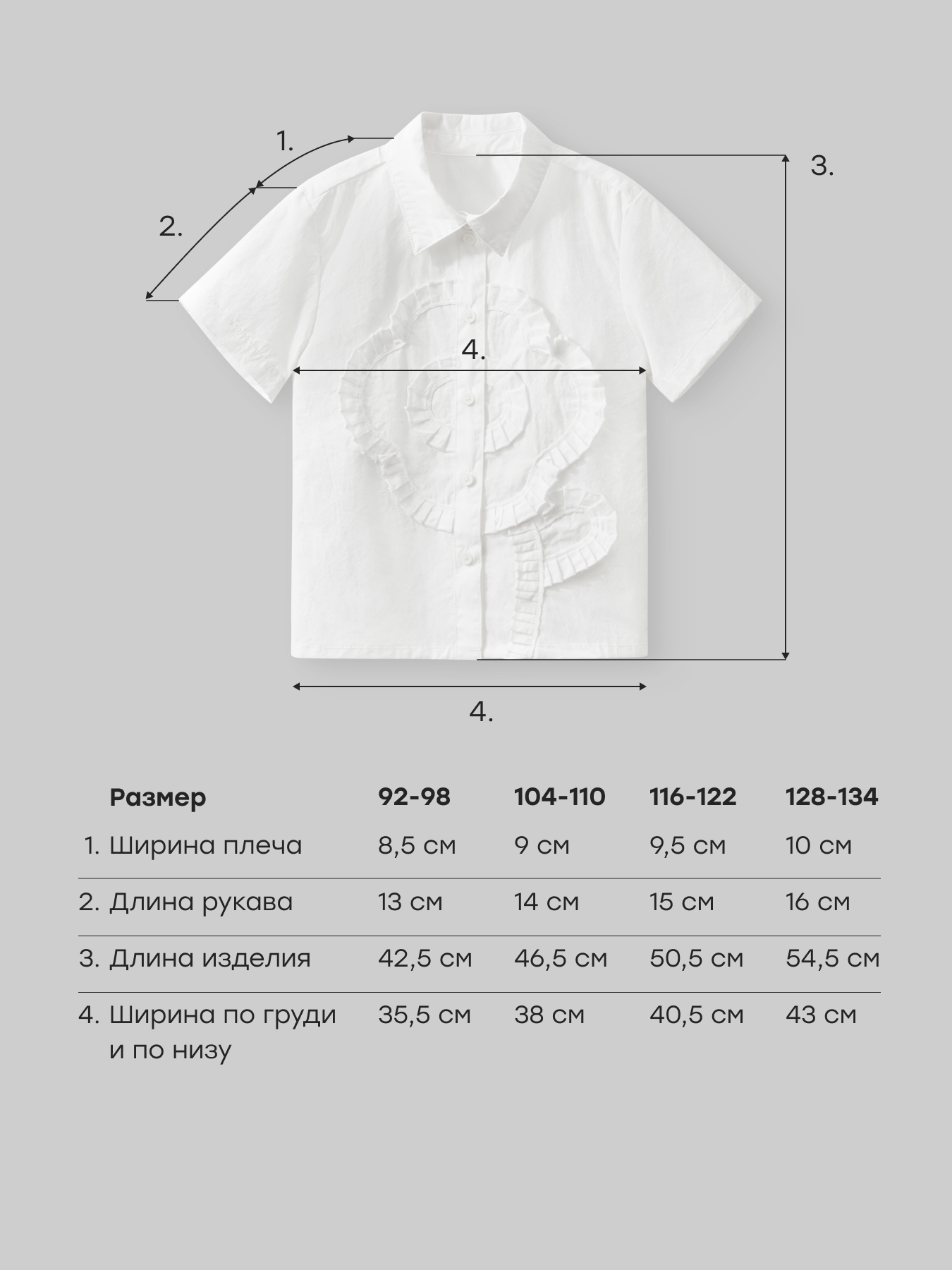 1.

2.

3.

4.

4.

| Размер | 92-98 | 104-110 | 116-122 | 128-134 |
|---|---|---|---|---|
| 1. Ширина плеча | 8,5 см | 9 см | 9,5 см | 10 см |
| 2. Длина рукава | 13 см | 14 см | 15 см | 16 см |
| 3. Длина изделия | 42,5 см | 46,5 см | 50,5 см | 54,5 см |
| 4. Ширина по груди и по низу | 35,5 см | 38 см | 40,5 см | 43 см |